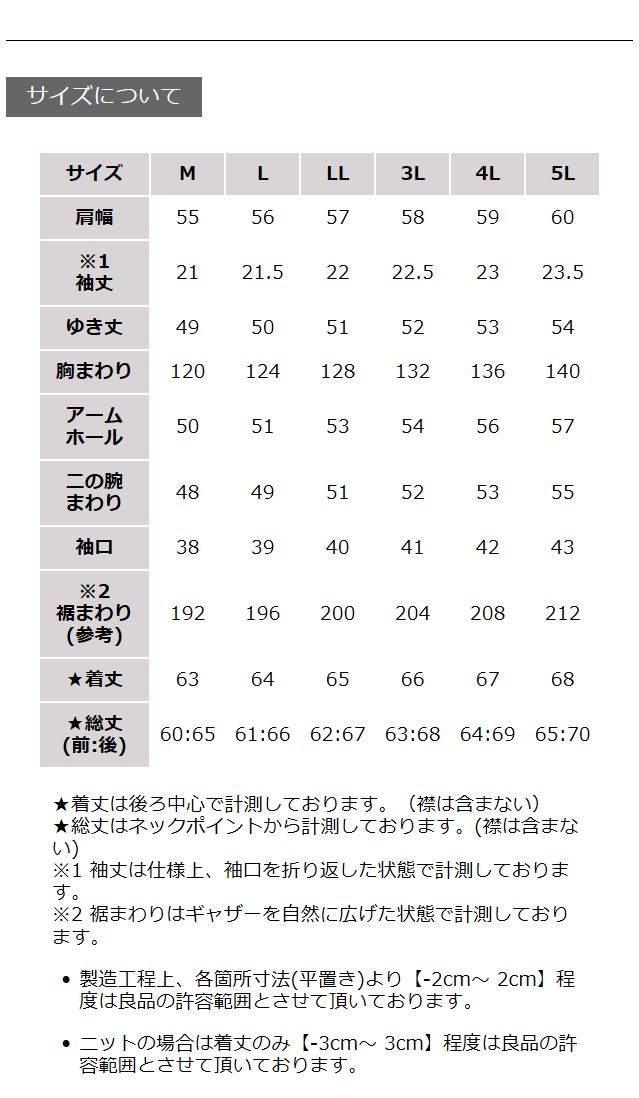 サイズについて

| サイズ | M | L | LL | 3L | 4L | 5L |
|---|---|---|---|---|---|---|
| 肩幅 | 55 | 56 | 57 | 58 | 59 | 60 |
| ※1 袖丈 | 21 | 21.5 | 22 | 22.5 | 23 | 23.5 |
| ゆき丈 | 49 | 50 | 51 | 52 | 53 | 54 |
| 胸まわり | 120 | 124 | 128 | 132 | 136 | 140 |
| アームホール | 50 | 51 | 53 | 54 | 56 | 57 |
| 二の腕まわり | 48 | 49 | 51 | 52 | 53 | 55 |
| 袖口 | 38 | 39 | 40 | 41 | 42 | 43 |
| ※2 裾まわり (参考) | 192 | 196 | 200 | 204 | 208 | 212 |
| ★着丈 | 63 | 64 | 65 | 66 | 67 | 68 |
| ★総丈 (前:後) | 60:65 | 61:66 | 62:67 | 63:68 | 64:69 | 65:70 |

★着丈は後ろ中心で計測しております。（襟は含まない）
★総丈はネックポイントから計測しております。(襟は含まない)
※1 袖丈は仕様上、袖口を折り返した状態で計測しております。
※2 裾まわりはギャザーを自然に広げた状態で計測しております。

• 製造工程上、各箇所寸法(平置き)より【-2cm～ 2cm】程度は良品の許容範囲とさせて頂いております。

• ニットの場合は着丈のみ【-3cm～ 3cm】程度は良品の許容範囲とさせて頂いております。